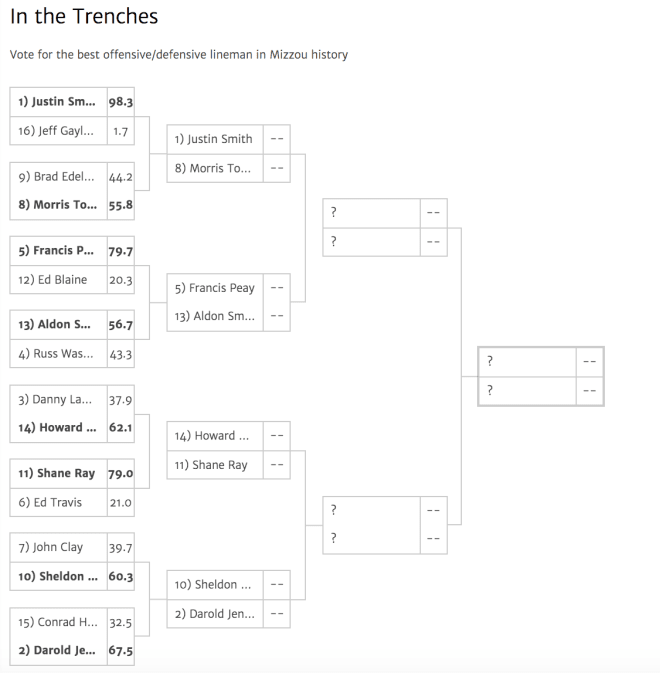 In the Trenches

Vote for the best offensive/defensive lineman in Mizzou history

| 1) Justin Sm... | 98.3 |
|---|---|
| 16) Jeff Gayl... | 1.7 |

| 9) Brad Edel... | 44.2 |
|---|---|
| 8) Morris To... | 55.8 |

| 5) Francis P... | 79.7 |
|---|---|
| 12) Ed Blaine | 20.3 |

| 13) Aldon S... | 56.7 |
|---|---|
| 4) Russ Was... | 43.3 |

| 3) Danny La... | 37.9 |
|---|---|
| 14) Howard ... | 62.1 |

| 11) Shane Ray | 79.0 |
|---|---|
| 6) Ed Travis | 21.0 |

| 7) John Clay | 39.7 |
|---|---|
| 10) Sheldon ... | 60.3 |

| 15) Conrad H... | 32.5 |
|---|---|
| 2) Darold Je... | 67.5 |

| 1) Justin Smith | -- |
|---|---|
| 8) Morris To... | -- |

| 5) Francis Peay | -- |
|---|---|
| 13) Aldon Sm... | -- |

| 14) Howard ... | -- |
|---|---|
| 11) Shane Ray | -- |

| 10) Sheldon ... | -- |
|---|---|
| 2) Darold Jen... | -- |

| ? | -- |
|---|---|
| ? | -- |

| ? | -- |
|---|---|
| ? | -- |

| ? | -- |
|---|---|
| ? | -- |